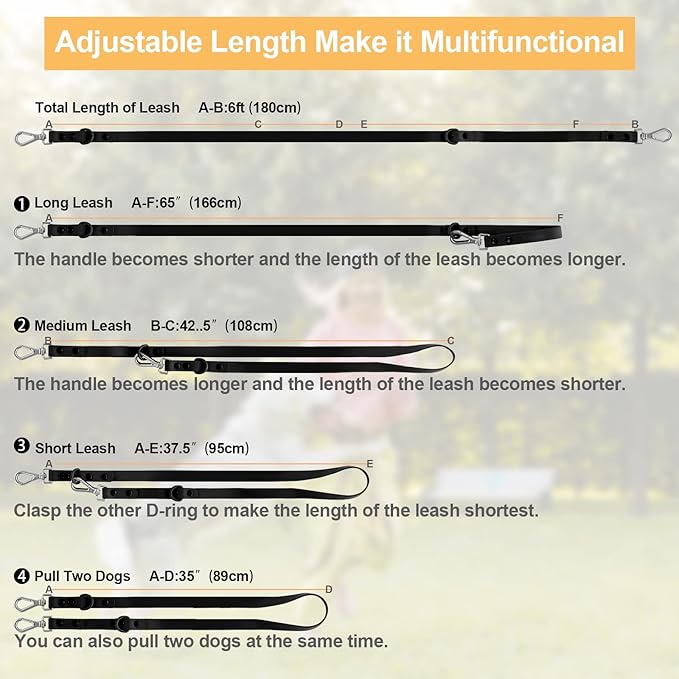 Adjustable Length Make it Multifunctional

Total Length of Leash A-B:6ft (180cm)

A C D E F B

❶ Long Leash A-F:65″ (166cm)

A F

The handle becomes shorter and the length of the leash becomes longer.

❷ Medium Leash B-C:42..5″ (108cm)

B C

The handle becomes longer and the length of the leash becomes shorter.

❸ Short Leash A-E:37.5″ (95cm)

A E

Clasp the other D-ring to make the length of the leash shortest.

❹ Pull Two Dogs A-D:35″ (89cm)

A D

You can also pull two dogs at the same time.